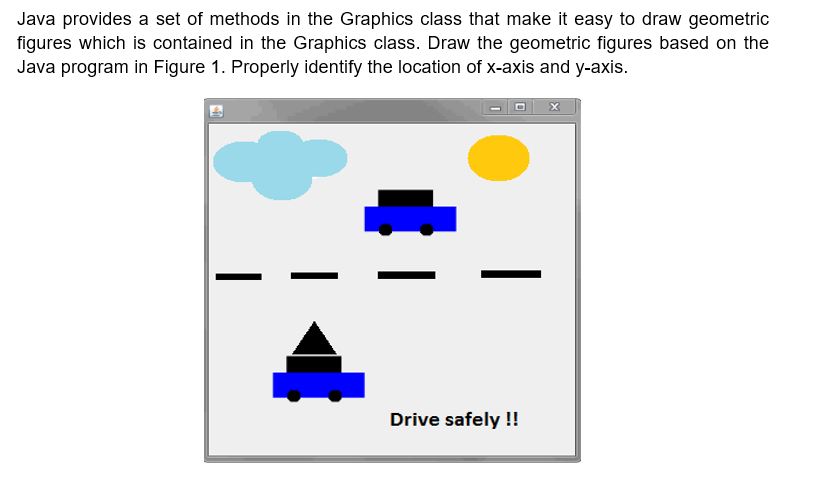 Java provides a set of methods in the Graphics class that make it easy to draw geometric figures which is contained in the Graphics class. Draw the geometric figures based on the Java program in Figure 1. Properly identify the location of x-axis and y-axis.

Drive safely !!